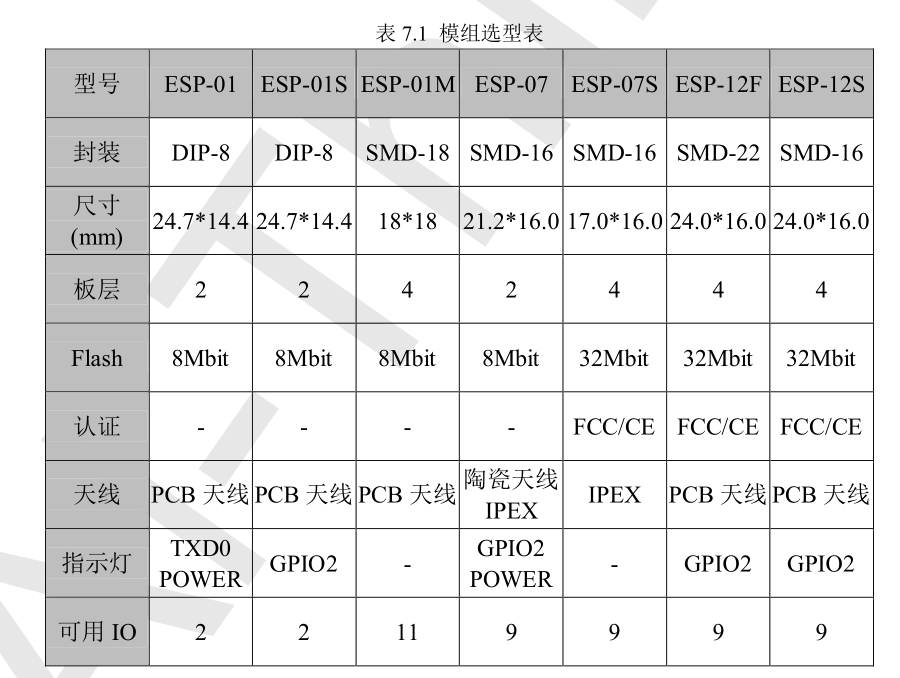 表 7.1 模组选型表

| 型号 | ESP-01 | ESP-01S | ESP-01M | ESP-07 | ESP-07S | ESP-12F | ESP-12S |
|---|---|---|---|---|---|---|---|
| 封装 | DIP-8 | DIP-8 | SMD-18 | SMD-16 | SMD-16 | SMD-22 | SMD-16 |
| 尺寸 (mm) | 24.7*14.4 | 24.7*14.4 | 18*18 | 21.2*16.0 | 17.0*16.0 | 24.0*16.0 | 24.0*16.0 |
| 板层 | 2 | 2 | 4 | 2 | 4 | 4 | 4 |
| Flash | 8Mbit | 8Mbit | 8Mbit | 8Mbit | 32Mbit | 32Mbit | 32Mbit |
| 认证 | - | - | - | - | FCC/CE | FCC/CE | FCC/CE |
| 天线 | PCB 天线 | PCB 天线 | PCB 天线 | 陶瓷天线 IPEX | IPEX | PCB 天线 | PCB 天线 |
| 指示灯 | TXD0 POWER | GPIO2 | - | GPIO2 POWER | - | GPIO2 | GPIO2 |
| 可用 IO | 2 | 2 | 11 | 9 | 9 | 9 | 9 |